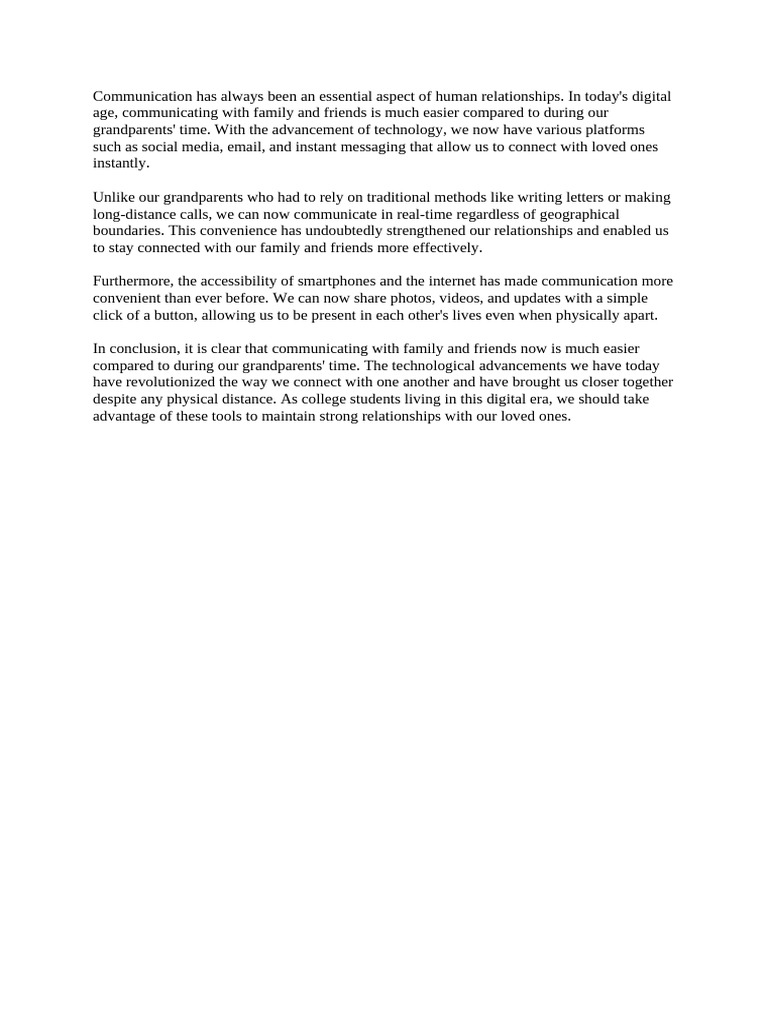 Communication has always been an essential aspect of human relationships. In today's digital age, communicating with family and friends is much easier compared to during our grandparents' time. With the advancement of technology, we now have various platforms such as social media, email, and instant messaging that allow us to connect with loved ones instantly.

Unlike our grandparents who had to rely on traditional methods like writing letters or making long-distance calls, we can now communicate in real-time regardless of geographical boundaries. This convenience has undoubtedly strengthened our relationships and enabled us to stay connected with our family and friends more effectively.

Furthermore, the accessibility of smartphones and the internet has made communication more convenient than ever before. We can now share photos, videos, and updates with a simple click of a button, allowing us to be present in each other's lives even when physically apart.

In conclusion, it is clear that communicating with family and friends now is much easier compared to during our grandparents' time. The technological advancements we have today have revolutionized the way we connect with one another and have brought us closer together despite any physical distance. As college students living in this digital era, we should take advantage of these tools to maintain strong relationships with our loved ones.